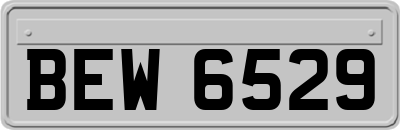 BEW 6529